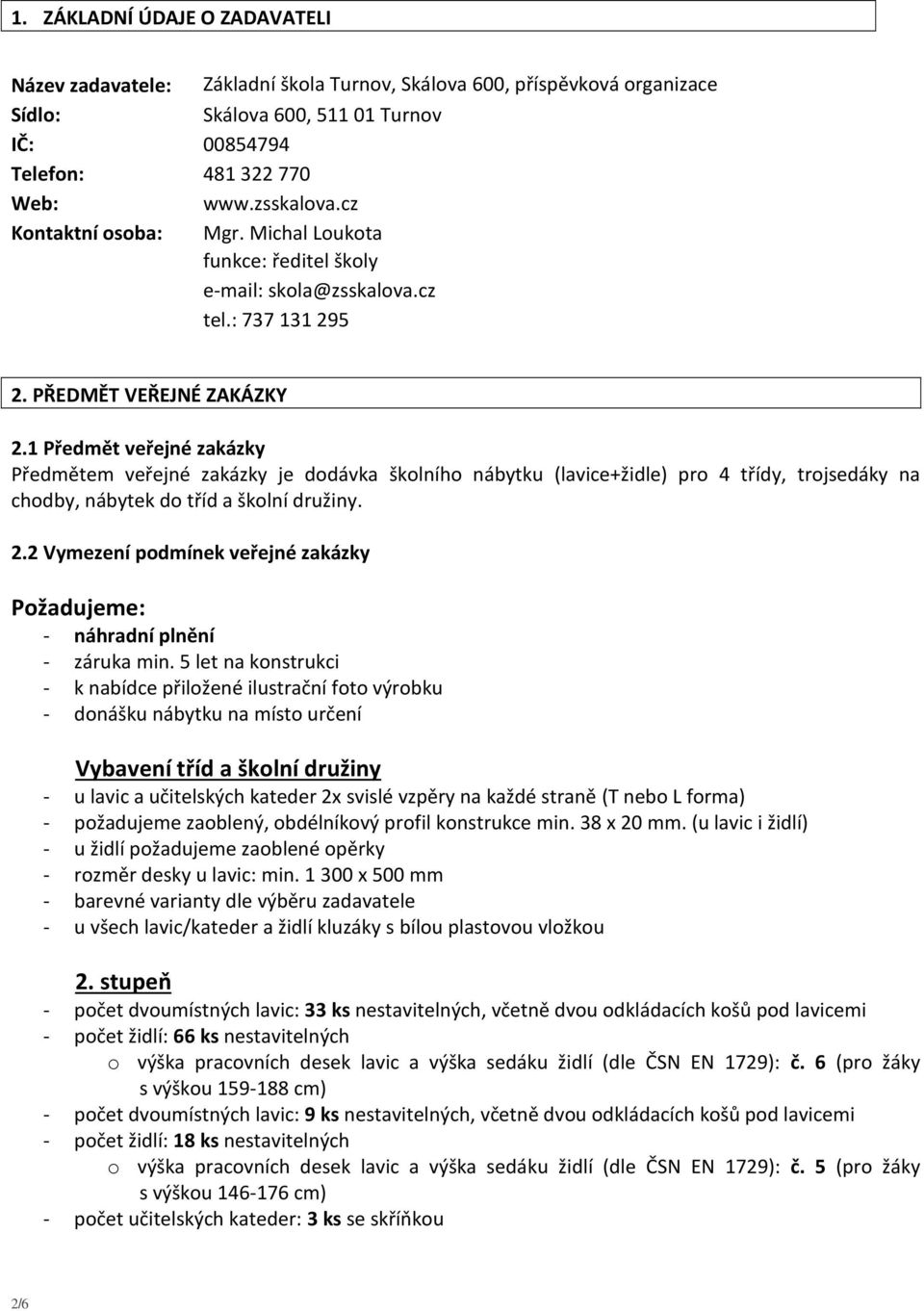 1. ZÁKLADNÍ ÚDAJE O ZADAVATELI

Název zadavatele: Základní škola Turnov, Skálova 600, příspěvková organizace
Sídlo: Skálova 600, 511 01 Turnov
IČ: 00854794
Telefon: 481 322 770
Web: www.zsskalova.cz
Kontaktní osoba: Mgr. Michal Loukota
funkce: ředitel školy
e-mail: skola@zsskalova.cz
tel.: 737 131 295

2. PŘEDMĚT VEŘEJNÉ ZAKÁZKY

2.1 Předmět veřejné zakázky
Předmětem veřejné zakázky je dodávka školního nábytku (lavice+židle) pro 4 třídy, trojsedáky na chodby, nábytek do tříd a školní družiny.

2.2 Vymezení podmínek veřejné zakázky

Požadujeme:
- náhradní plnění
- záruka min. 5 let na konstrukci
- k nabídce přiložené ilustrační foto výrobku
- donášku nábytku na místo určení

Vybavení tříd a školní družiny
- u lavic a učitelských kateder 2x svislé vzpěry na každé straně (T nebo L forma)
- požadujeme zaoblený, obdélníkový profil konstrukce min. 38 x 20 mm. (u lavic i židlí)
- u židlí požadujeme zaoblené opěrky
- rozměr desky u lavic: min. 1 300 x 500 mm
- barevné varianty dle výběru zadavatele
- u všech lavic/kateder a židlí kluzáky s bílou plastovou vložkou

2. stupeň
- počet dvoumístných lavic: 33 ks nestavitelných, včetně dvou odkládacích košů pod lavicemi
- počet židlí: 66 ks nestavitelných
o výška pracovních desek lavic a výška sedáku židlí (dle ČSN EN 1729): č. 6 (pro žáky s výškou 159-188 cm)
- počet dvoumístných lavic: 9 ks nestavitelných, včetně dvou odkládacích košů pod lavicemi
- počet židlí: 18 ks nestavitelných
o výška pracovních desek lavic a výška sedáku židlí (dle ČSN EN 1729): č. 5 (pro žáky s výškou 146-176 cm)
- počet učitelských kateder: 3 ks se skříňkou

2/6